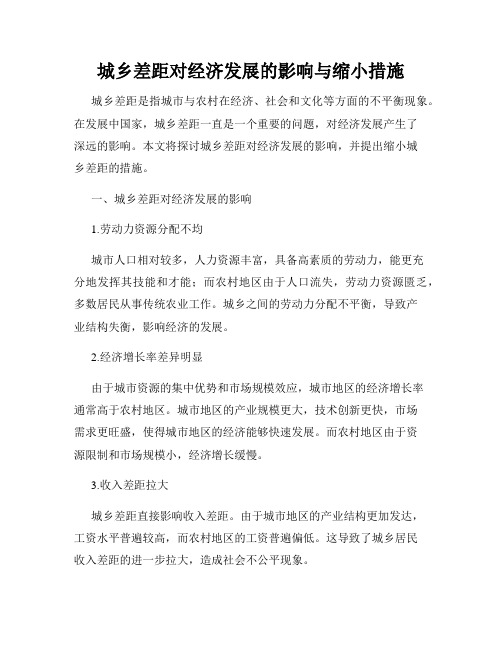 城乡差距对经济发展的影响与缩小措施

城乡差距是指城市与农村在经济、社会和文化等方面的不平衡现象。在发展中国家，城乡差距一直是一个重要的问题，对经济发展产生了深远的影响。本文将探讨城乡差距对经济发展的影响，并提出缩小城乡差距的措施。

一、城乡差距对经济发展的影响

1.劳动力资源分配不均

城市人口相对较多，人力资源丰富，具备高素质的劳动力，能更充分地发挥其技能和才能；而农村地区由于人口流失，劳动力资源匮乏，多数居民从事传统农业工作。城乡之间的劳动力分配不平衡，导致产业结构失衡，影响经济的发展。

2.经济增长率差异明显

由于城市资源的集中优势和市场规模效应，城市地区的经济增长率通常高于农村地区。城市地区的产业规模更大，技术创新更快，市场需求更旺盛，使得城市地区的经济能够快速发展。而农村地区由于资源限制和市场规模小，经济增长缓慢。

3.收入差距拉大

城乡差距直接影响收入差距。由于城市地区的产业结构更加发达，工资水平普遍较高，而农村地区的工资普遍偏低。这导致了城乡居民收入差距的进一步拉大，造成社会不公平现象。